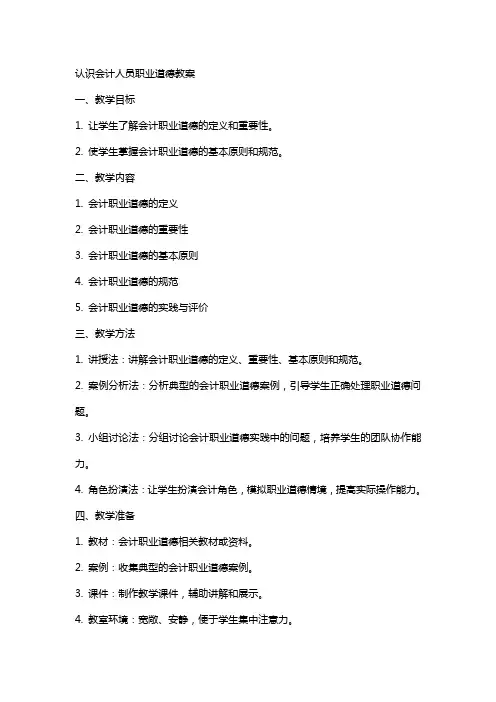 认识会计人员职业道德教案

一、教学目标

1. 让学生了解会计职业道德的定义和重要性。

2. 使学生掌握会计职业道德的基本原则和规范。

二、教学内容

1. 会计职业道德的定义

2. 会计职业道德的重要性

3. 会计职业道德的基本原则

4. 会计职业道德的规范

5. 会计职业道德的实践与评价

三、教学方法

1. 讲授法：讲解会计职业道德的定义、重要性、基本原则和规范。

2. 案例分析法：分析典型的会计职业道德案例，引导学生正确处理职业道德问题。

3. 小组讨论法：分组讨论会计职业道德实践中的问题，培养学生的团队协作能力。

4. 角色扮演法：让学生扮演会计角色，模拟职业道德情境，提高实际操作能力。

四、教学准备

1. 教材：会计职业道德相关教材或资料。

2. 案例：收集典型的会计职业道德案例。

3. 课件：制作教学课件，辅助讲解和展示。

4. 教室环境：宽敞、安静，便于学生集中注意力。